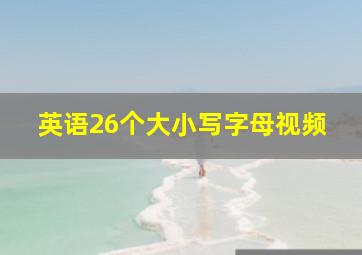 英语26个大小写字母视频